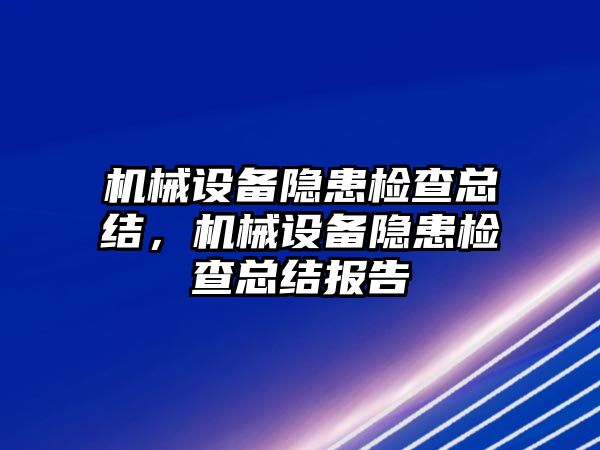 机械设备隐患检查总结，机械设备隐患检查总结报告